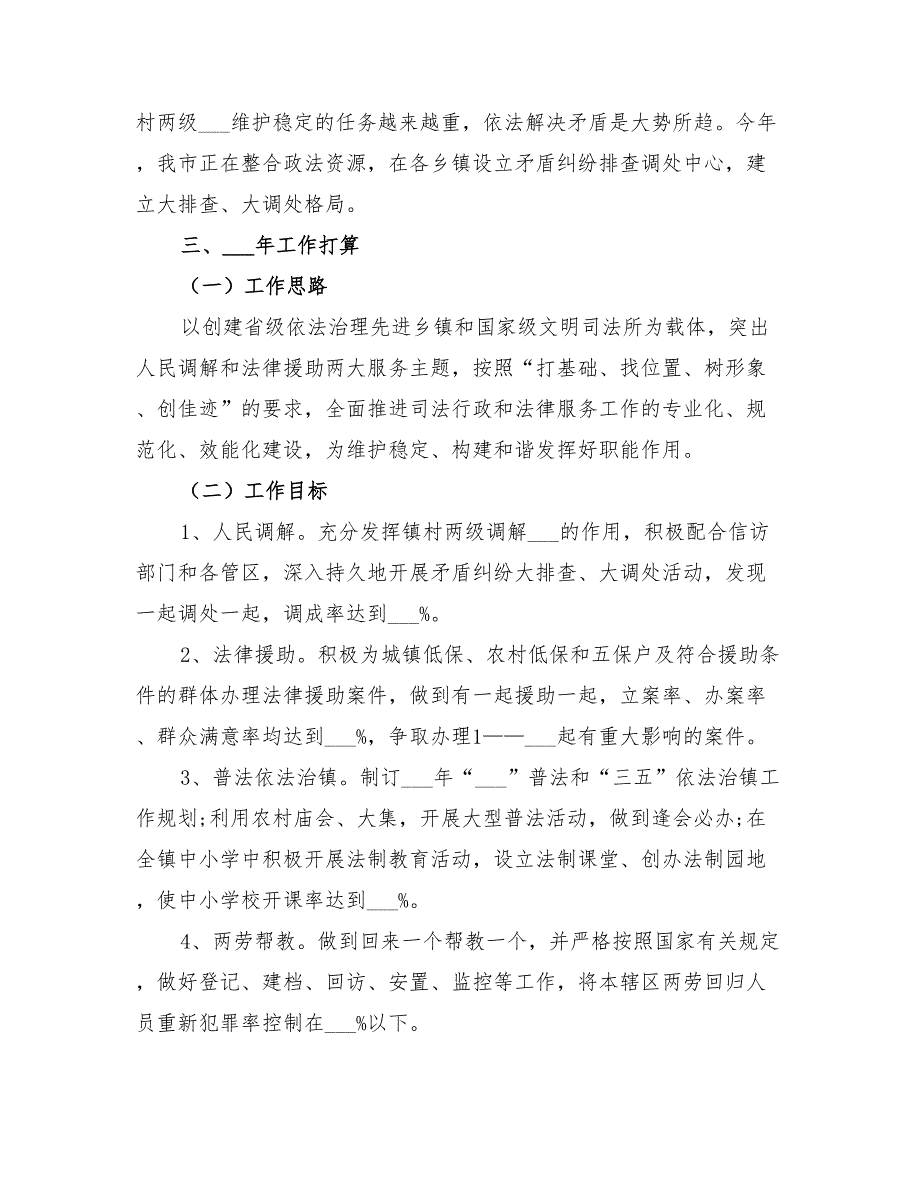 村两级___维护稳定的任务越来越重，依法解决矛盾是大势所趋。今年，我市正在整合政法资源，在各乡镇设立矛盾纠纷排查调处中心，建立大排查、大调处格局。

三、___年工作打算

（一）工作思路

以创建省级依法治理先进乡镇和国家级文明司法所为载体，突出人民调解和法律援助两大服务主题，按照“打基础、找位置、树形象、创佳迹”的要求，全面推进司法行政和法律服务工作的专业化、规范化、效能化建设，为维护稳定、构建和谐发挥好职能作用。

（二）工作目标

1、人民调解。充分发挥镇村两级调解___的作用，积极配合信访部门和各管区，深入持久地开展矛盾纠纷大排查、大调处活动，发现一起调处一起，调成率达到___%。

2、法律援助。积极为城镇低保、农村低保和五保户及符合援助条件的群体办理法律援助案件，做到有一起援助一起，立案率、办案率、群众满意率均达到___%，争取办理1——___起有重大影响的案件。

3、普法依法治镇。制订___年“___”普法和“三五”依法治镇工作规划;利用农村庙会、大集，开展大型普法活动，做到逢会必办;在全镇中小学中积极开展法制教育活动，设立法制课堂、创办法制园地，使中小学校开课率达到___%。

4、两劳帮教。做到回来一个帮教一个，并严格按照国家有关规定，做好登记、建档、回访、安置、监控等工作，将本辖区两劳回归人员重新犯罪率控制在___%以下。